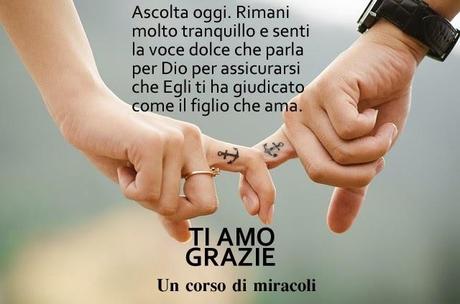 Ascolta oggi. Rimani molto tranquillo e senti la voce dolce che parla per Dio per assicurarsi che Egli ti ha giudicato come il figlio che ama.

TI AMO
GRAZIE

Un corso di miracoli